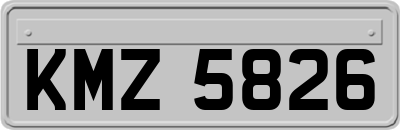 KMZ 5826